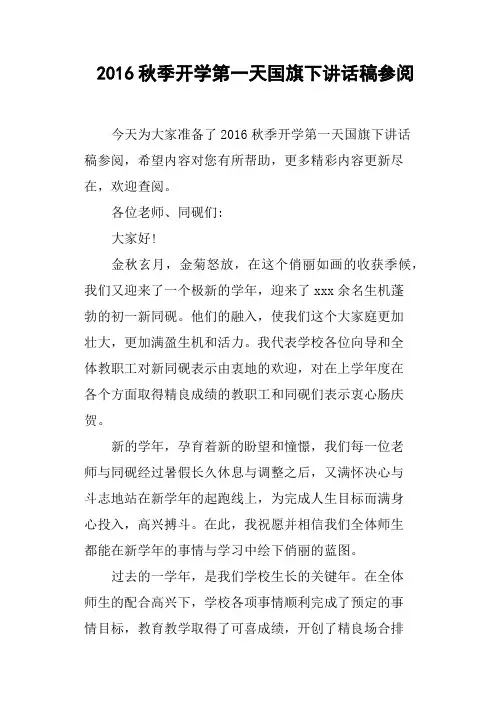 2016 秋季开学第一天国旗下讲话稿参阅

今天为大家准备了 2016 秋季开学第一天国旗下讲话稿参阅，希望内容对您有所帮助，更多精彩内容更新尽在，欢迎查阅。

各位老师、同砚们：

大家好！

金秋玄月，金菊怒放，在这个俏丽如画的收获季候，我们又迎来了一个极新的学年，迎来了 xxx 余名生机蓬勃的初一新同砚。他们的融入，使我们这个大家庭更加壮大，更加满盈生机和活力。我代表学校各位向导和全体教职工对新同砚表示由衷地的欢迎，对在上学年度在各个方面取得精良成绩的教职工和同砚们表示衷心肠庆贺。

新的学年，孕育着新的盼望和憧憬，我们每一位老师与同砚经过暑假长久休息与调整之后，又满怀决心与斗志地站在新学年的起跑线上，为完成人生目标而满身心投入，高兴搏斗。在此，我祝愿并相信我们全体师生都能在新学年的事情与学习中绘下俏丽的蓝图。

过去的一学年，是我们学校生长的关键年。在全体师生的配合高兴下，学校各项事情顺利完成了预定的事情目标，教育教学取得了可喜成绩，开创了精良场合排